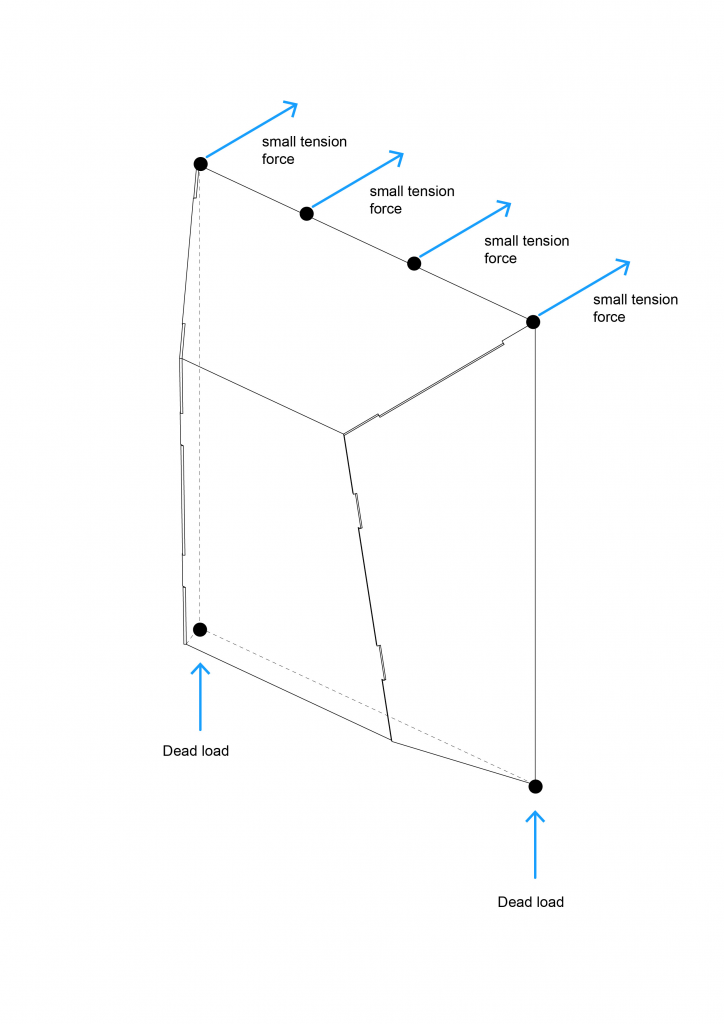 small tension force

small tension force

small tension force

small tension force

Dead load

Dead load